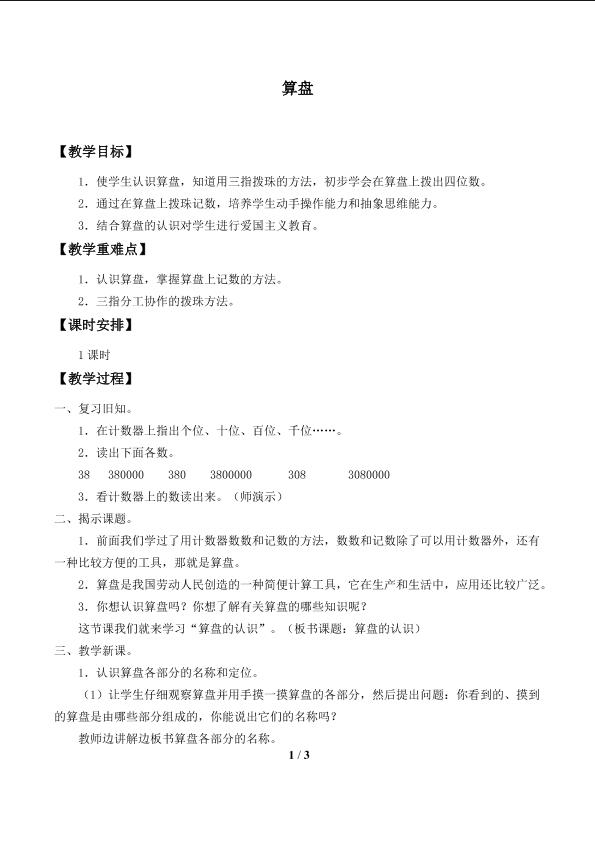 算盘

【教学目标】

1．使学生认识算盘，知道用三指拨珠的方法，初步学会在算盘上拨出四位数。

2．通过在算盘上拨珠记数，培养学生动手操作能力和抽象思维能力。

3．结合算盘的认识对学生进行爱国主义教育。

【教学重难点】

1．认识算盘，掌握算盘上记数的方法。

2．三指分工协作的拨珠方法。

【课时安排】

1课时

【教学过程】

一、复习旧知。

1．在计数器上指出个位、十位、百位、千位……。

2．读出下面各数。

38 380000 380 3800000 308 3080000

3．看计数器上的数读出来。（师演示）

二、揭示课题。

1．前面我们学过了用计数器数数和记数的方法，数数和记数除了可以用计数器外，还有一种比较方便的工具，那就是算盘。

2．算盘是我国劳动人民创造的一种简便计算工具，它在生产和生活中，应用还比较广泛。

3．你想认识算盘吗？你想了解有关算盘的哪些知识呢？

这节课我们就来学习“算盘的认识”。（板书课题：算盘的认识）

三、教学新课。

1．认识算盘各部分的名称和定位。

（1）让学生仔细观察算盘并用手摸一摸算盘的各部分，然后提出问题：你看到的、摸到的算盘是由哪些部分组成的，你能说出它们的名称吗？

教师边讲解边板书算盘各部分的名称。

1 / 3